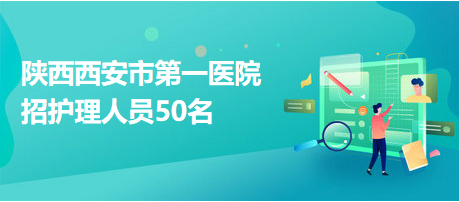 陕西西安市第一医院
招护理人员50名